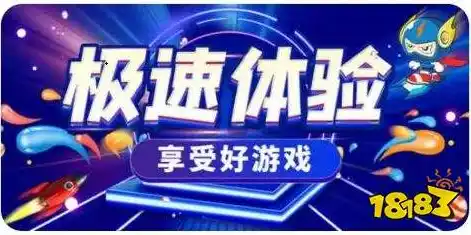 极速体验
享受好游戏
18183